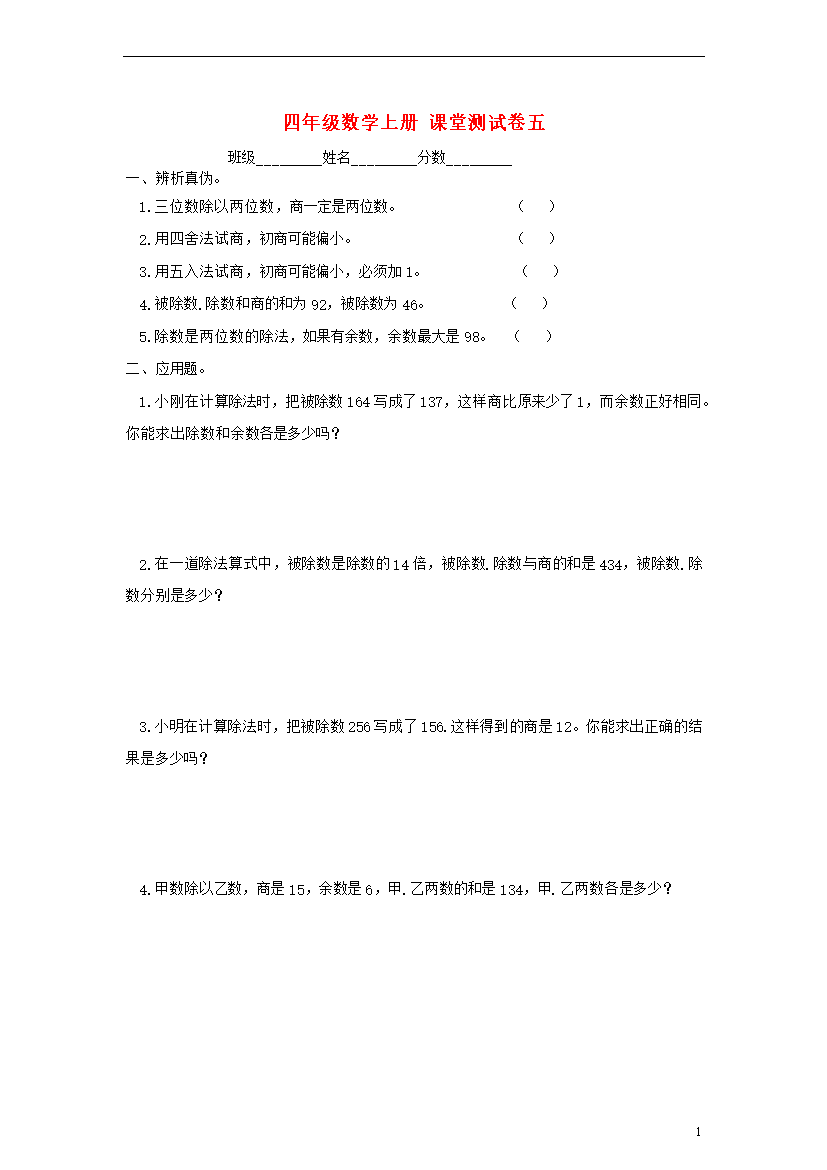 四年级数学上册 课堂测试卷五

班级________姓名________分数________

一、辨析真伪。

1.三位数除以两位数，商一定是两位数。 （ ）

2.用四舍法试商，初商可能偏小。 （ ）

3.用五入法试商，初商可能偏小，必须加1。 （ ）

4.被除数.除数和商的和为92，被除数为46。 （ ）

5.除数是两位数的除法，如果有余数，余数最大是98。 （ ）

二、应用题。

1.小刚在计算除法时，把被除数164写成了137，这样商比原来少了1，而余数正好相同。你能求出除数和余数各是多少吗？

2.在一道除法算式中，被除数是除数的14倍，被除数.除数与商的和是434，被除数.除数分别是多少？

3.小明在计算除法时，把被除数256写成了156.这样得到的商是12。你能求出正确的结果是多少吗？

4.甲数除以乙数，商是15，余数是6，甲.乙两数的和是134，甲.乙两数各是多少？

1